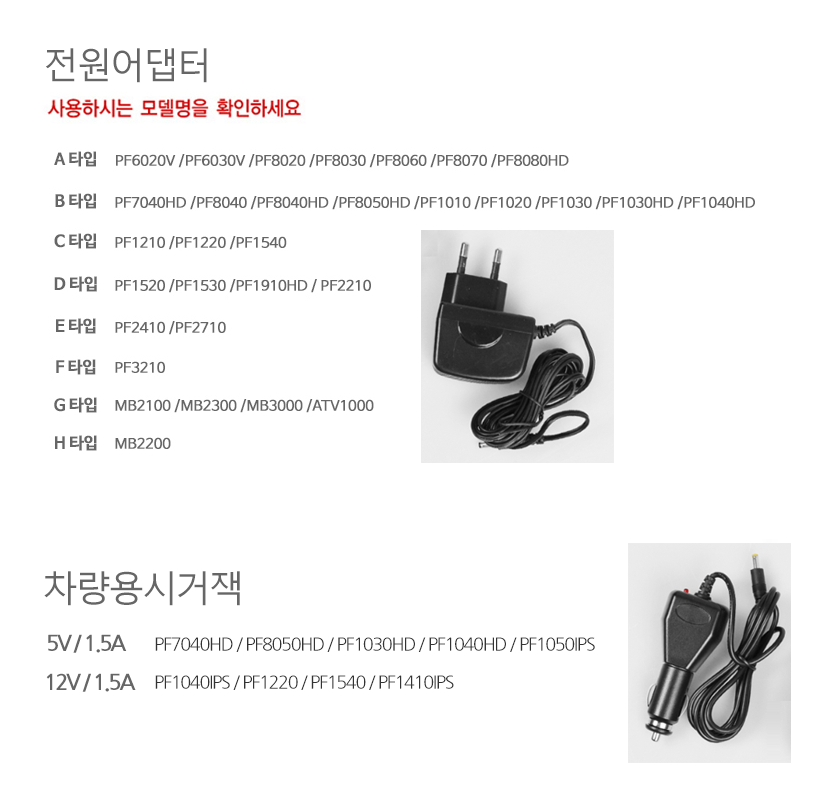 전원어댑터

사용하시는 모델명을 확인하세요

A 타입 PF6020V /PF6030V /PF8020 /PF8030 /PF8060 /PF8070 /PF8080HD

B 타입 PF7040HD /PF8040 /PF8040HD /PF8050HD /PF1010 /PF1020 /PF1030 /PF1030HD /PF1040HD

C 타입 PF1210 /PF1220 /PF1540

D 타입 PF1520 /PF1530 /PF1910HD / PF2210

E 타입 PF2410 /PF2710

F 타입 PF3210

G 타입 MB2100 /MB2300 /MB3000 /ATV1000

H 타입 MB2200

차량용시거잭

5V / 1.5A PF7040HD / PF8050HD / PF1030HD / PF1040HD / PF1050IPS

12V / 1.5A PF1040IPS / PF1220 / PF1540 / PF1410IPS